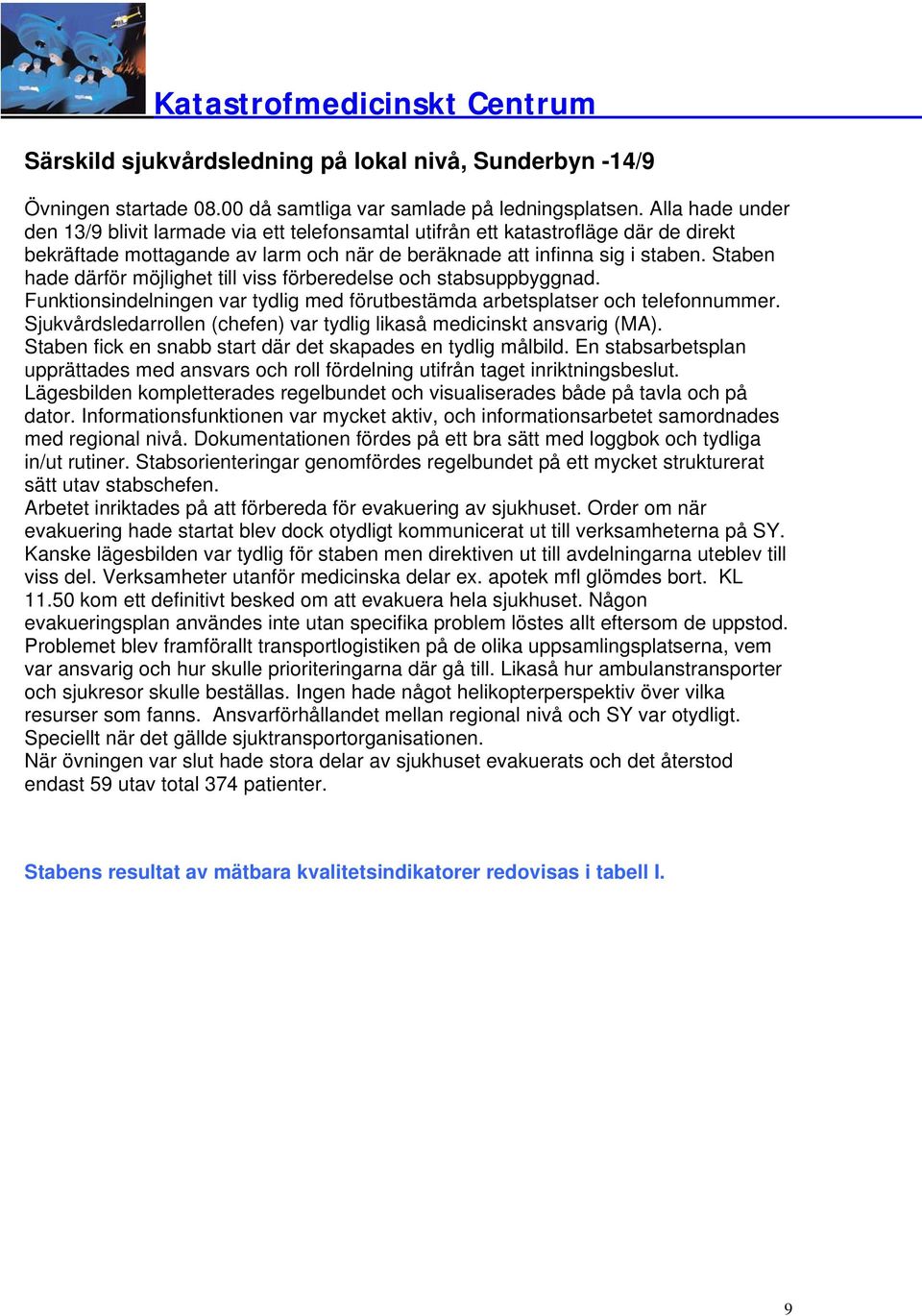 Katastrofmedicinskt Centrum

Särskild sjukvårdsledning på lokal nivå, Sunderbyn -14/9

Övningen startade 08.00 då samtliga var samlade på ledningsplatsen. Alla hade under den 13/9 blivit larmade via ett telefonsamtal utifrån ett katastrofläge där de direkt bekräftade mottagande av larm och när de beräknade att infinna sig i staben. Staben hade därför möjlighet till viss förberedelse och stabsuppbyggnad.
Funktionsindelningen var tydlig med förutbestämda arbetsplatser och telefonnummer.
Sjukvårdsledarrollen (chefen) var tydlig likaså medicinskt ansvarig (MA).
Staben fick en snabb start där det skapades en tydlig målbild. En stabsarbetsplan upprättades med ansvars och roll fördelning utifrån taget inriktningsbeslut.
Lägesbilden kompletterades regelbundet och visualiserades både på tavla och på dator. Informationsfunktionen var mycket aktiv, och informationsarbetet samordnades med regional nivå. Dokumentationen fördes på ett bra sätt med loggbok och tydliga in/ut rutiner. Stabsorienteringar genomfördes regelbundet på ett mycket strukturerat sätt utav stabschefen.
Arbetet inriktades på att förbereda för evakuering av sjukhuset. Order om när evakuering hade startat blev dock otydligt kommunicerat ut till verksamheterna på SY.
Kanske lägesbilden var tydlig för staben men direktiven ut till avdelningarna uteblev till viss del. Verksamheter utanför medicinska delar ex. apotek mfl glömdes bort. KL 11.50 kom ett definitivt besked om att evakuera hela sjukhuset. Någon evakueringsplan användes inte utan specifika problem löstes allt eftersom de uppstod. Problemet blev framförallt transportlogistiken på de olika uppsamlingsplatserna, vem var ansvarig och hur skulle prioriteringarna där gå till. Likaså hur ambulanstransporter och sjukresor skulle beställas. Ingen hade något helikopterperspektiv över vilka resurser som fanns. Ansvarförhållandet mellan regional nivå och SY var otydligt. Speciellt när det gällde sjuktransportorganisationen.
När övningen var slut hade stora delar av sjukhuset evakuerats och det återstod endast 59 utav total 374 patienter.

Stabens resultat av mätbara kvalitetsindikatorer redovisas i tabell I.

9